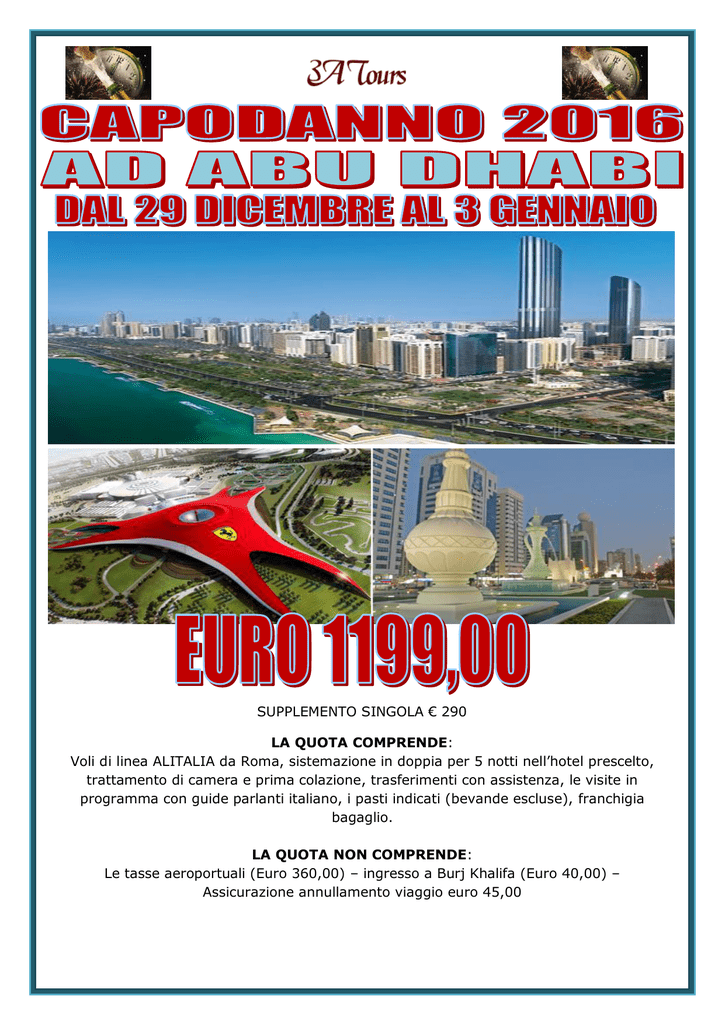 3A Tours

CAPODANNO 2016
AD ABU DHABI
DAL 29 DICEMBRE AL 3 GENNAIO

EURO 1199,00

SUPPLEMENTO SINGOLA € 290

LA QUOTA COMPRENDE:
Voli di linea ALITALIA da Roma, sistemazione in doppia per 5 notti nell'hotel prescelto, trattamento di camera e prima colazione, trasferimenti con assistenza, le visite in programma con guide parlanti italiano, i pasti indicati (bevande escluse), franchigia bagaglio.

LA QUOTA NON COMPRENDE:
Le tasse aeroportuali (Euro 360,00) – ingresso a Burj Khalifa (Euro 40,00) – Assicurazione annullamento viaggio euro 45,00